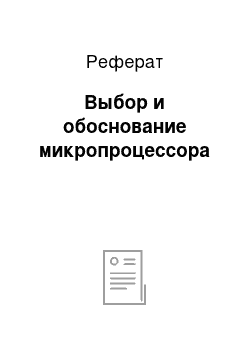 Реферат

Выбор и обоснование микропроцессора